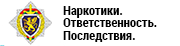 Наркотики.
Ответственность.
Последствия.